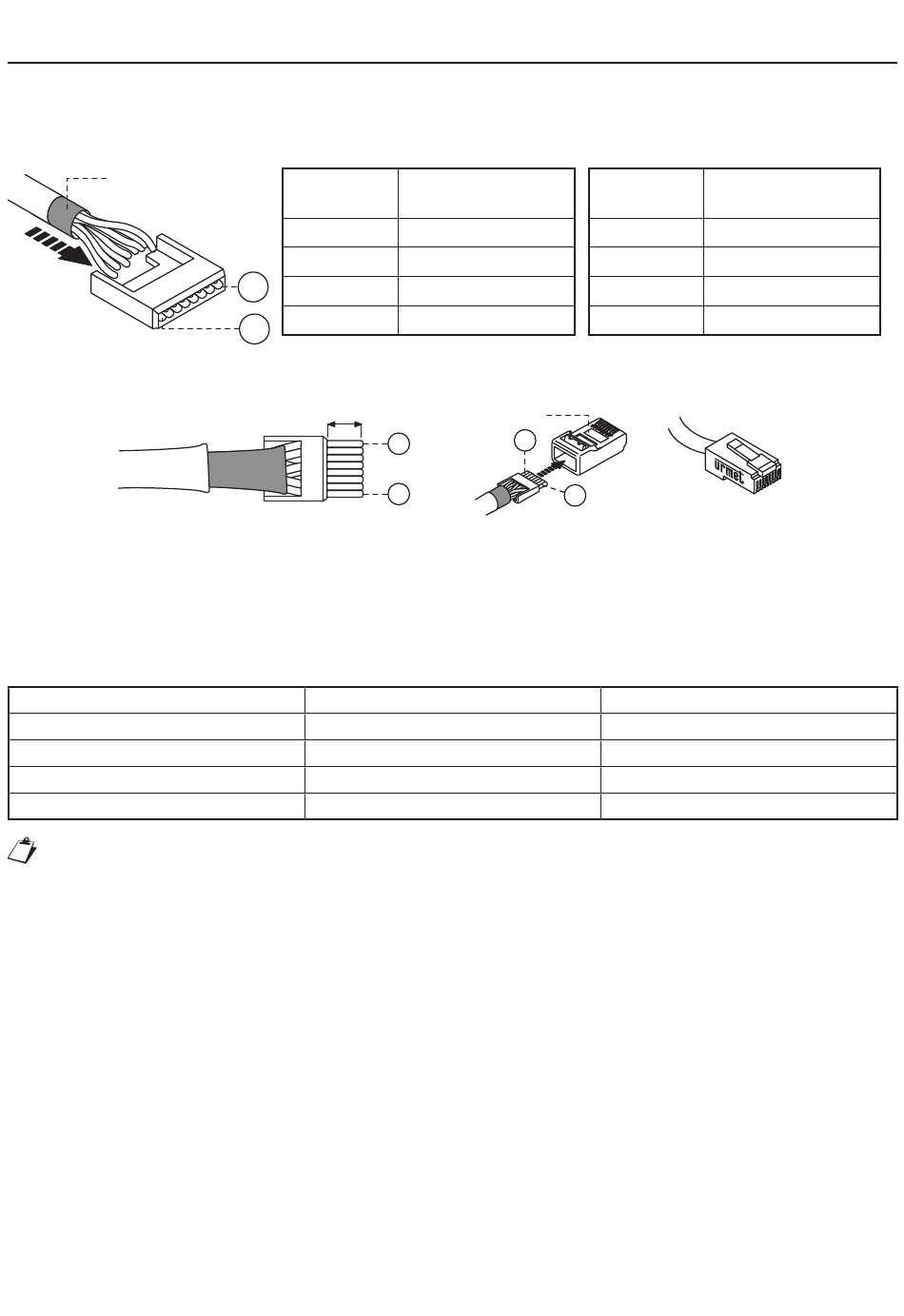 urmet